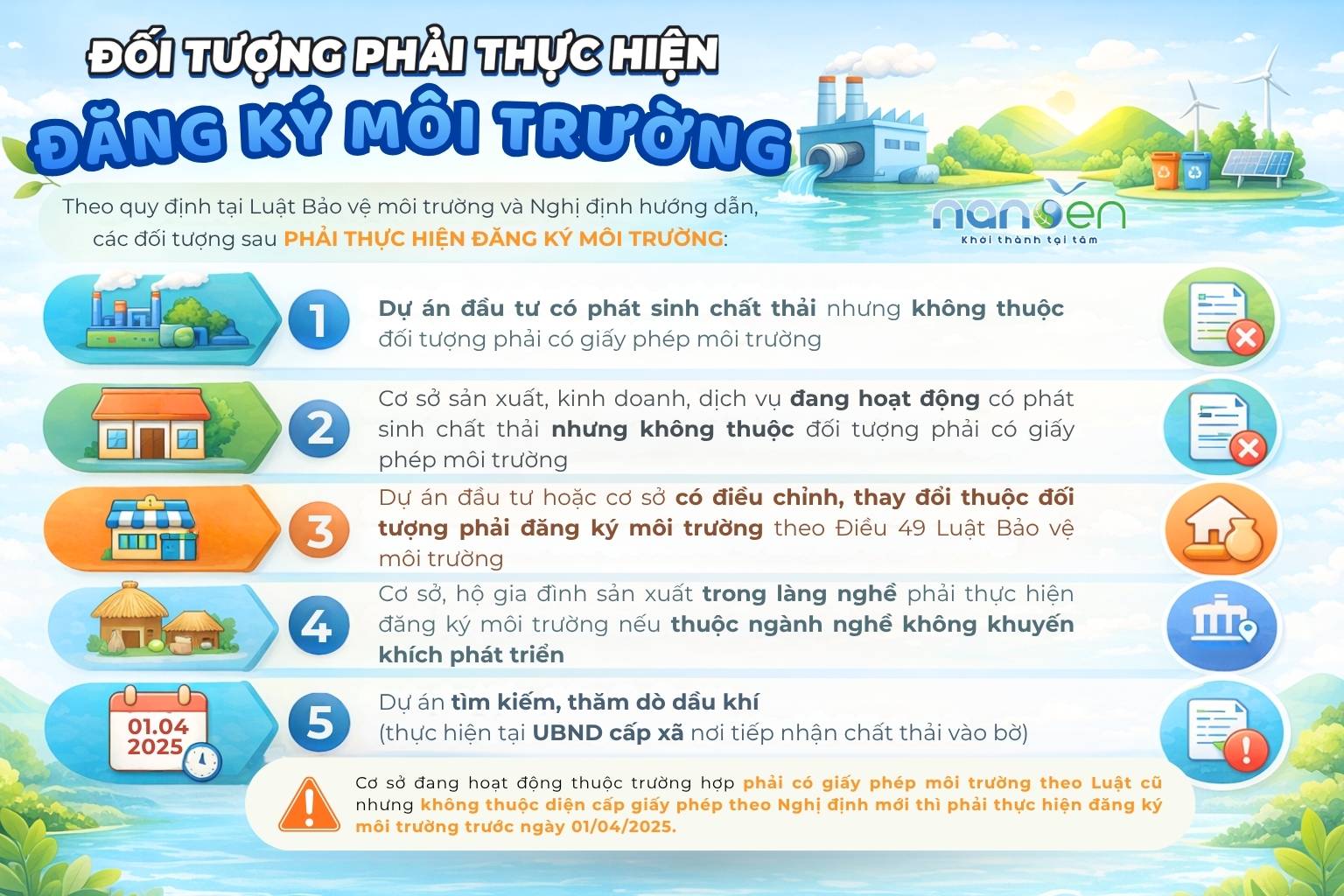 ĐỐI TƯỢNG PHẢI THỰC HIỆN
ĐĂNG KÝ MÔI TRƯỜNG

Theo quy định tại Luật Bảo vệ môi trường và Nghị định hướng dẫn, các đối tượng sau PHẢI THỰC HIỆN ĐĂNG KÝ MÔI TRƯỜNG:

nanoen
Khởi thành tại tâm

1 Dự án đầu tư có phát sinh chất thải nhưng không thuộc đối tượng phải có giấy phép môi trường

2 Cơ sở sản xuất, kinh doanh, dịch vụ đang hoạt động có phát sinh chất thải nhưng không thuộc đối tượng phải có giấy phép môi trường

3 Dự án đầu tư hoặc cơ sở có điều chỉnh, thay đổi thuộc đối tượng phải đăng ký môi trường theo Điều 49 Luật Bảo vệ môi trường

4 Cơ sở, hộ gia đình sản xuất trong làng nghề phải thực hiện đăng ký môi trường nếu thuộc ngành nghề không khuyến khích phát triển

01.04 2025

5 Dự án tìm kiếm, thăm dò dầu khí (thực hiện tại UBND cấp xã nơi tiếp nhận chất thải vào bờ)

Cơ sở đang hoạt động thuộc trường hợp phải có giấy phép môi trường theo Luật cũ nhưng không thuộc diện cấp giấy phép theo Nghị định mới thì phải thực hiện đăng ký môi trường trước ngày 01/04/2025.